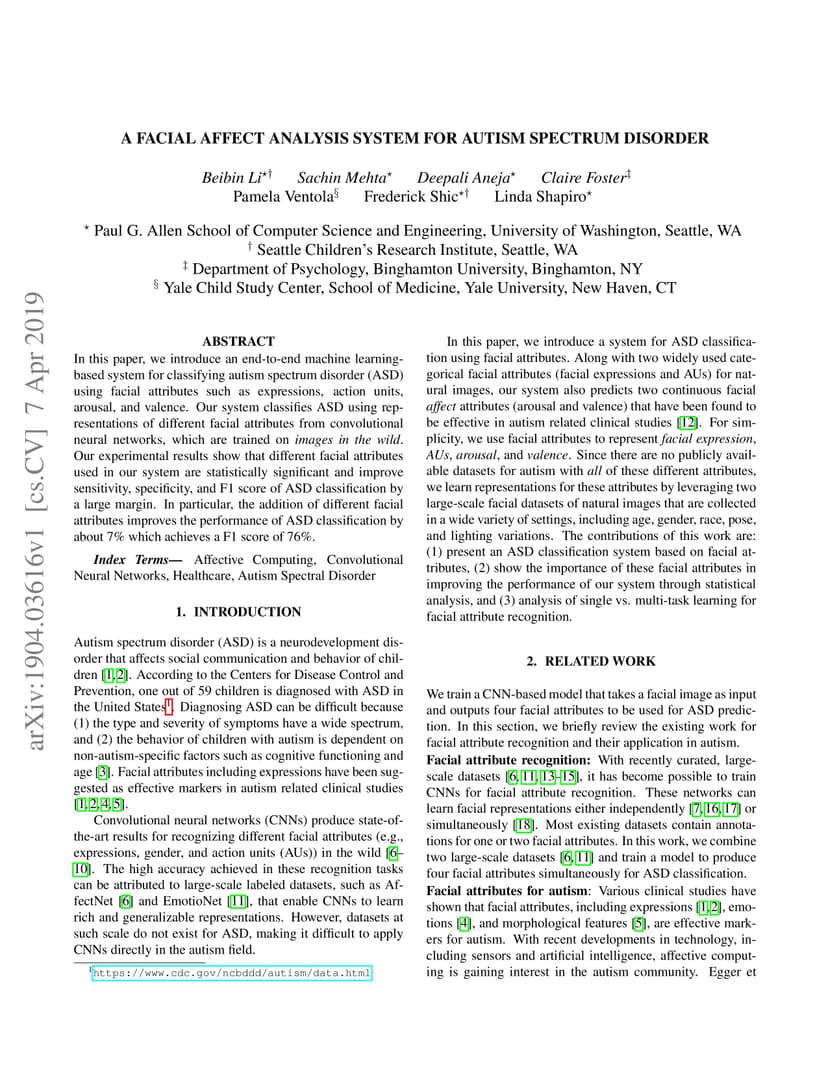 arXiv:1904.03616v1 [cs.CV] 7 Apr 2019

A FACIAL AFFECT ANALYSIS SYSTEM FOR AUTISM SPECTRUM DISORDER

Beibin Li$^{\star\dagger}$ Sachin Mehta$^{\star}$ Deepali Aneja$^{\star}$ Claire Foster$^{\ddagger}$
Pamela Ventola$^{\S}$ Frederick Shic$^{\star\dagger}$ Linda Shapiro$^{\star}$

$^{\star}$ Paul G. Allen School of Computer Science and Engineering, University of Washington, Seattle, WA
$^{\dagger}$ Seattle Children's Research Institute, Seattle, WA
$^{\ddagger}$ Department of Psychology, Binghamton University, Binghamton, NY
$^{\S}$ Yale Child Study Center, School of Medicine, Yale University, New Haven, CT

ABSTRACT

In this paper, we introduce an end-to-end machine learning-based system for classifying autism spectrum disorder (ASD) using facial attributes such as expressions, action units, arousal, and valence. Our system classifies ASD using representations of different facial attributes from convolutional neural networks, which are trained on images in the wild. Our experimental results show that different facial attributes used in our system are statistically significant and improve sensitivity, specificity, and F1 score of ASD classification by a large margin. In particular, the addition of different facial attributes improves the performance of ASD classification by about 7% which achieves a F1 score of 76%.

Index Terms— Affective Computing, Convolutional Neural Networks, Healthcare, Autism Spectral Disorder

1. INTRODUCTION

Autism spectrum disorder (ASD) is a neurodevelopment disorder that affects social communication and behavior of children [1, 2]. According to the Centers for Disease Control and Prevention, one out of 59 children is diagnosed with ASD in the United States$^1$. Diagnosing ASD can be difficult because (1) the type and severity of symptoms have a wide spectrum, and (2) the behavior of children with autism is dependent on non-autism-specific factors such as cognitive functioning and age [3]. Facial attributes including expressions have been suggested as effective markers in autism related clinical studies [1, 2, 4, 5].

Convolutional neural networks (CNNs) produce state-of-the-art results for recognizing different facial attributes (e.g., expressions, gender, and action units (AUs)) in the wild [6–10]. The high accuracy achieved in these recognition tasks can be attributed to large-scale labeled datasets, such as AffectNet [6] and EmotioNet [11], that enable CNNs to learn rich and generalizable representations. However, datasets at such scale do not exist for ASD, making it difficult to apply CNNs directly in the autism field.

$^1$https://www.cdc.gov/ncbddd/autism/data.html

In this paper, we introduce a system for ASD classification using facial attributes. Along with two widely used categorical facial attributes (facial expressions and AUs) for natural images, our system also predicts two continuous facial affect attributes (arousal and valence) that have been found to be effective in autism related clinical studies [12]. For simplicity, we use facial attributes to represent facial expression, AUs, arousal, and valence. Since there are no publicly available datasets for autism with all of these different attributes, we learn representations for these attributes by leveraging two large-scale facial datasets of natural images that are collected in a wide variety of settings, including age, gender, race, pose, and lighting variations. The contributions of this work are: (1) present an ASD classification system based on facial attributes, (2) show the importance of these facial attributes in improving the performance of our system through statistical analysis, and (3) analysis of single vs. multi-task learning for facial attribute recognition.

2. RELATED WORK

We train a CNN-based model that takes a facial image as input and outputs four facial attributes to be used for ASD prediction. In this section, we briefly review the existing work for facial attribute recognition and their application in autism.

Facial attribute recognition: With recently curated, large-scale datasets [6, 11, 13–15], it has become possible to train CNNs for facial attribute recognition. These networks can learn facial representations either independently [7, 16, 17] or simultaneously [18]. Most existing datasets contain annotations for one or two facial attributes. In this work, we combine two large-scale datasets [6, 11] and train a model to produce four facial attributes simultaneously for ASD classification.

Facial attributes for autism: Various clinical studies have shown that facial attributes, including expressions [1, 2], emotions [4], and morphological features [5], are effective markers for autism. With recent developments in technology, including sensors and artificial intelligence, affective computing is gaining interest in the autism community. Egger et